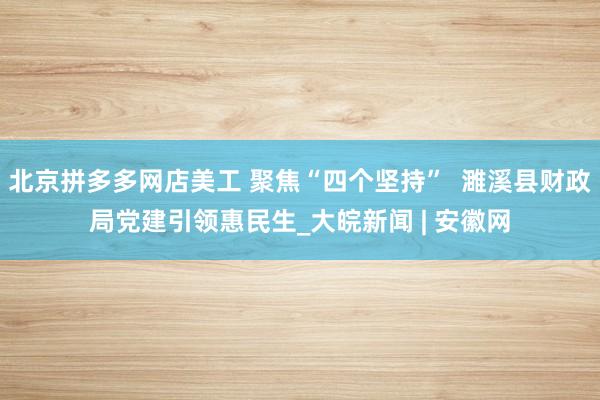 北京拼多多网店美工 聚焦“四个坚持” 濉溪县财政局党建引领惠民生_大皖新闻 | 安徽网